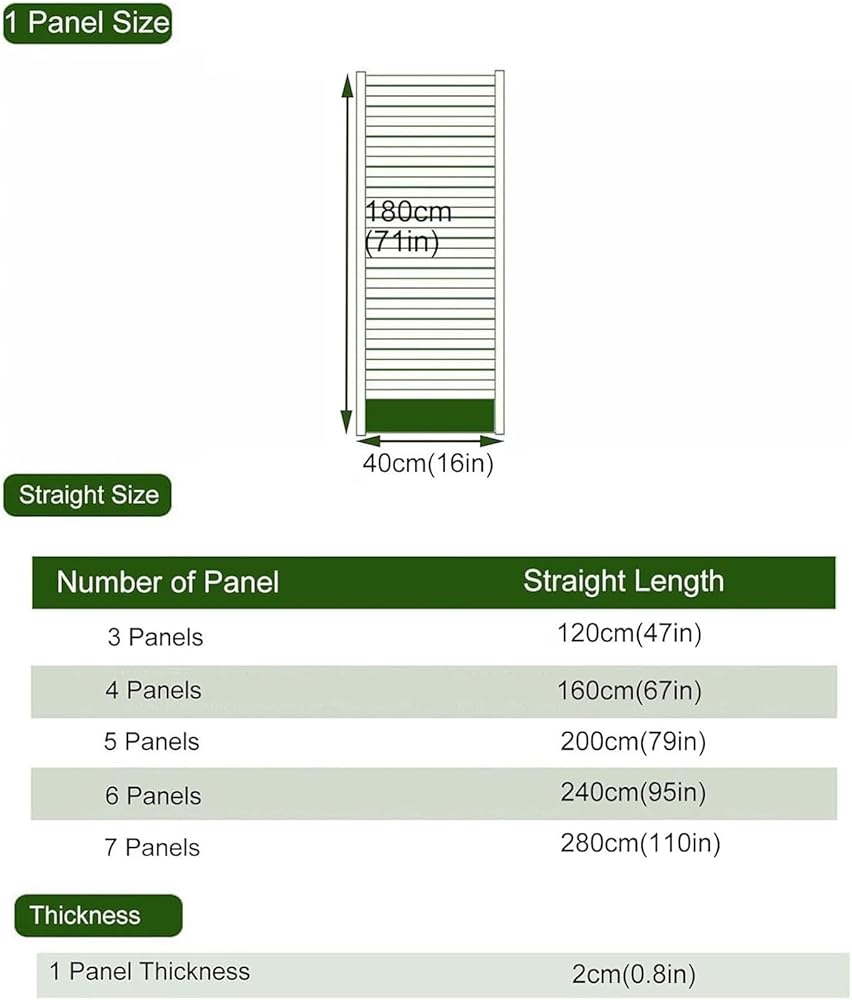 1 Panel Size

180cm (71in)

40cm(16in)

Straight Size

| Number of Panel | Straight Length |
|---|---|
| 3 Panels | 120cm(47in) |
| 4 Panels | 160cm(67in) |
| 5 Panels | 200cm(79in) |
| 6 Panels | 240cm(95in) |
| 7 Panels | 280cm(110in) |

Thickness

| 1 Panel Thickness | 2cm(0.8in) |
|---|---|